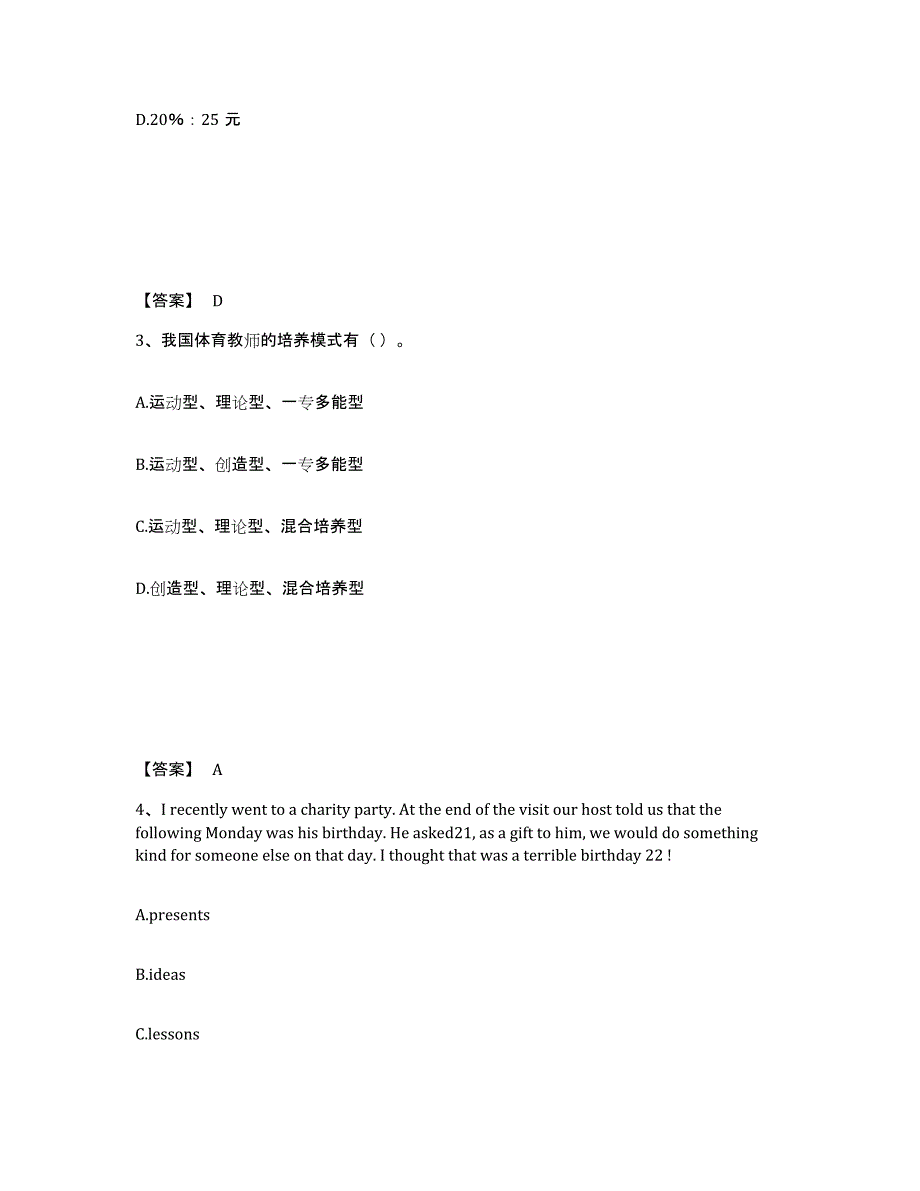 D.20%：25 元

【答案】 D

3、我国体育教师的培养模式有（）。

A.运动型、理论型、一专多能型

B.运动型、创造型、一专多能型

C.运动型、理论型、混合培养型

D.创造型、理论型、混合培养型

【答案】 A

4、I recently went to a charity party. At the end of the visit our host told us that the following Monday was his birthday. He asked21, as a gift to him, we would do something kind for someone else on that day. I thought that was a terrible birthday 22 !

A.presents

B.ideas

C.lessons